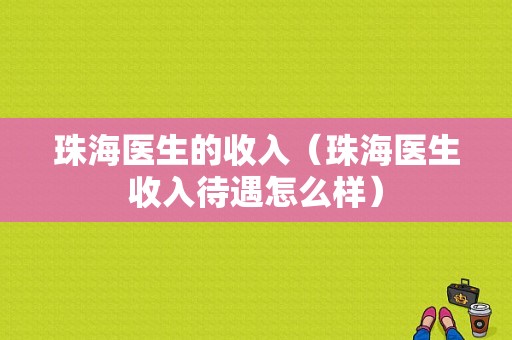 珠海医生的收入（珠海医生收入待遇怎么样）